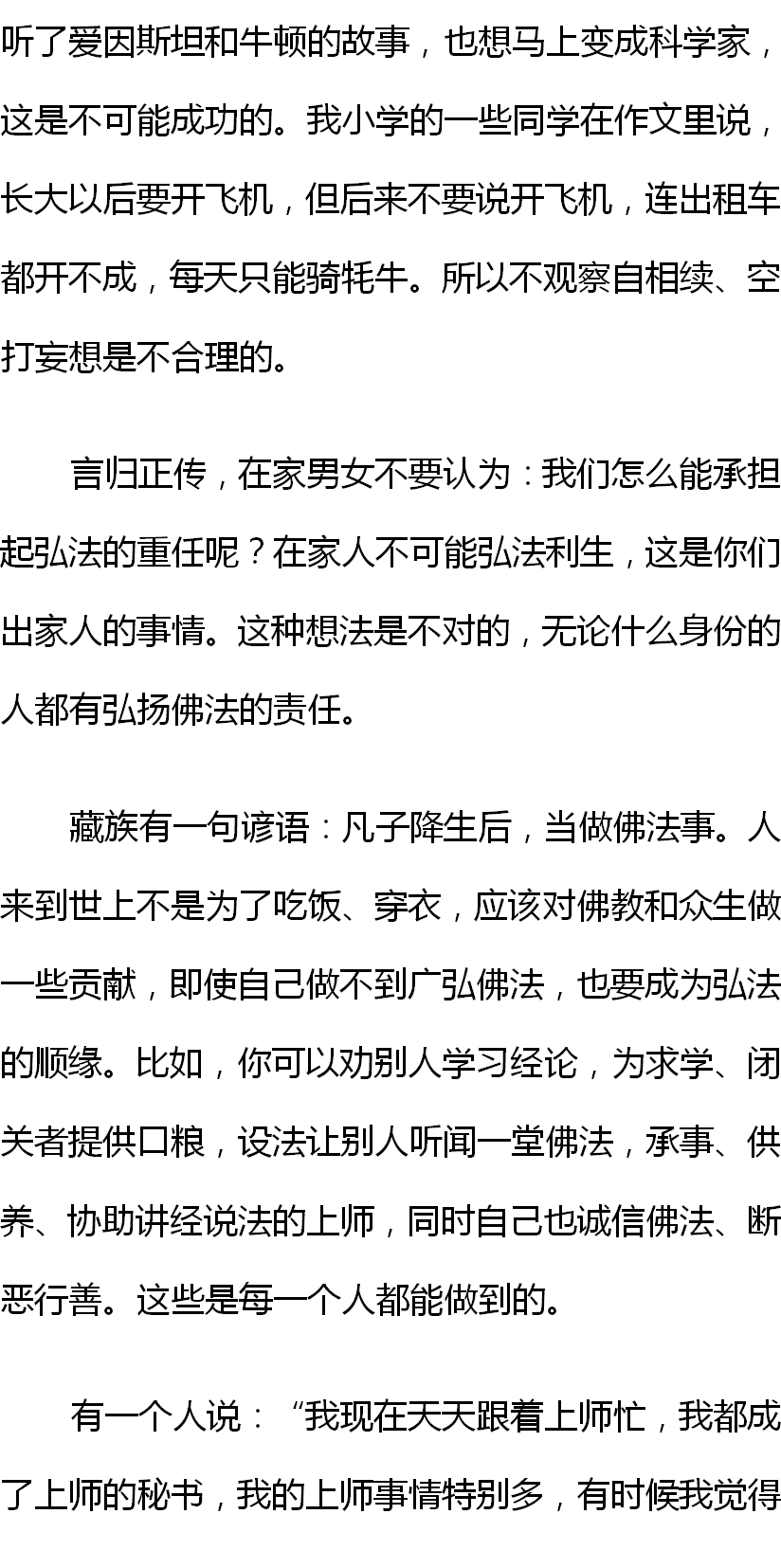 听了爱因斯坦和牛顿的故事，也想马上变成科学家，这是不可能成功的。我小学的一些同学在作文里说，长大以后要开飞机，但后来不要说开飞机，连出租车都开不成，每天只能骑牦牛。所以不观察自相续、空打妄想是不合理的。

言归正传，在家男女不要认为：我们怎么能承担起弘法的重任呢？在家人不可能弘法利生，这是你们出家人的事情。这种想法是不对的，无论什么身份的人都有弘扬佛法的责任。

藏族有一句谚语：凡子降生后，当做佛法事。人来到世上不是为了吃饭、穿衣，应该对佛教和众生做一些贡献，即使自己做不到广弘佛法，也要成为弘法的顺缘。比如，你可以劝别人学习经论，为求学、闭关者提供口粮，设法让别人听闻一堂佛法，承事、供养、协助讲经说法的上师，同时自己也诚信佛法、断恶行善。这些是每一个人都能做到的。

有一个人说：“我现在天天跟着上师忙，我都成了上师的秘书，我的上师事情特别多，有时候我觉得